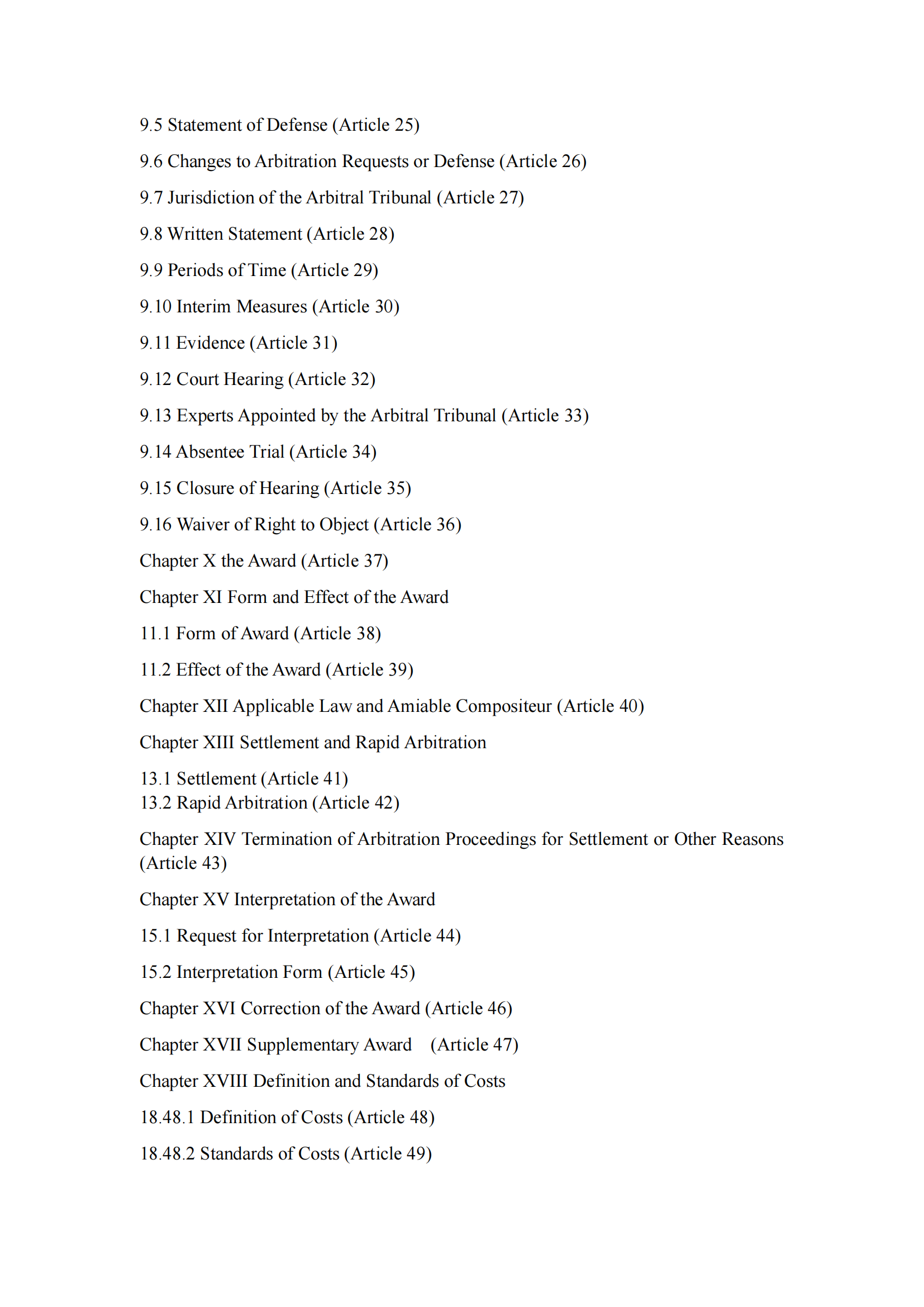 9.5 Statement of Defense (Article 25)

9.6 Changes to Arbitration Requests or Defense (Article 26)

9.7 Jurisdiction of the Arbitral Tribunal (Article 27)

9.8 Written Statement (Article 28)

9.9 Periods of Time (Article 29)

9.10 Interim Measures (Article 30)

9.11 Evidence (Article 31)

9.12 Court Hearing (Article 32)

9.13 Experts Appointed by the Arbitral Tribunal (Article 33)

9.14 Absentee Trial (Article 34)

9.15 Closure of Hearing (Article 35)

9.16 Waiver of Right to Object (Article 36)

Chapter X the Award (Article 37)

Chapter XI Form and Effect of the Award

11.1 Form of Award (Article 38)

11.2 Effect of the Award (Article 39)

Chapter XII Applicable Law and Amiable Compositeur (Article 40)

Chapter XIII Settlement and Rapid Arbitration

13.1 Settlement (Article 41)
13.2 Rapid Arbitration (Article 42)

Chapter XIV Termination of Arbitration Proceedings for Settlement or Other Reasons (Article 43)

Chapter XV Interpretation of the Award

15.1 Request for Interpretation (Article 44)

15.2 Interpretation Form (Article 45)

Chapter XVI Correction of the Award (Article 46)

Chapter XVII Supplementary Award (Article 47)

Chapter XVIII Definition and Standards of Costs

18.48.1 Definition of Costs (Article 48)

18.48.2 Standards of Costs (Article 49)